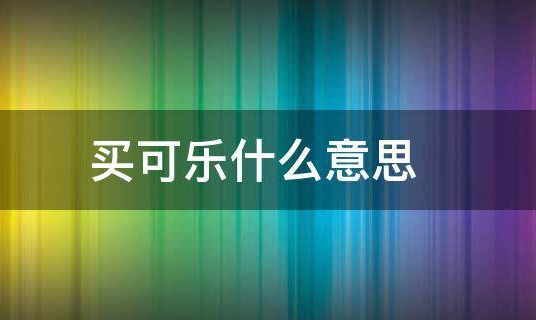 买可乐什么意思